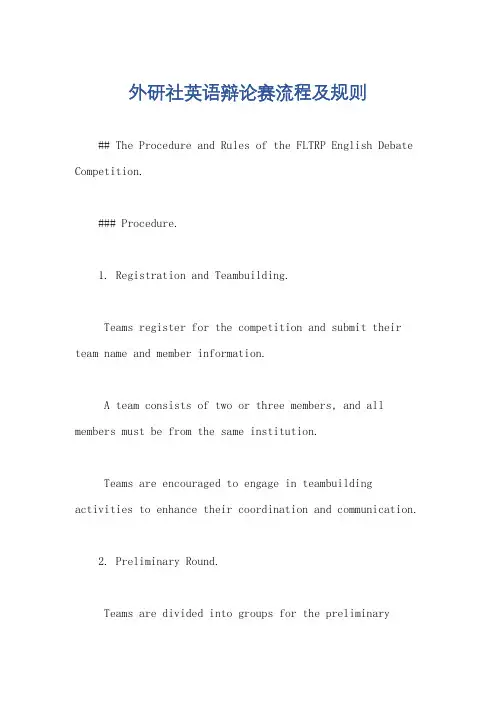 外研社英语辩论赛流程及规则

## The Procedure and Rules of the FLTRP English Debate Competition.

### Procedure.

1. Registration and Teambuilding.

Teams register for the competition and submit their team name and member information.

A team consists of two or three members, and all members must be from the same institution.

Teams are encouraged to engage in teambuilding activities to enhance their coordination and communication.

2. Preliminary Round.

Teams are divided into groups for the preliminary